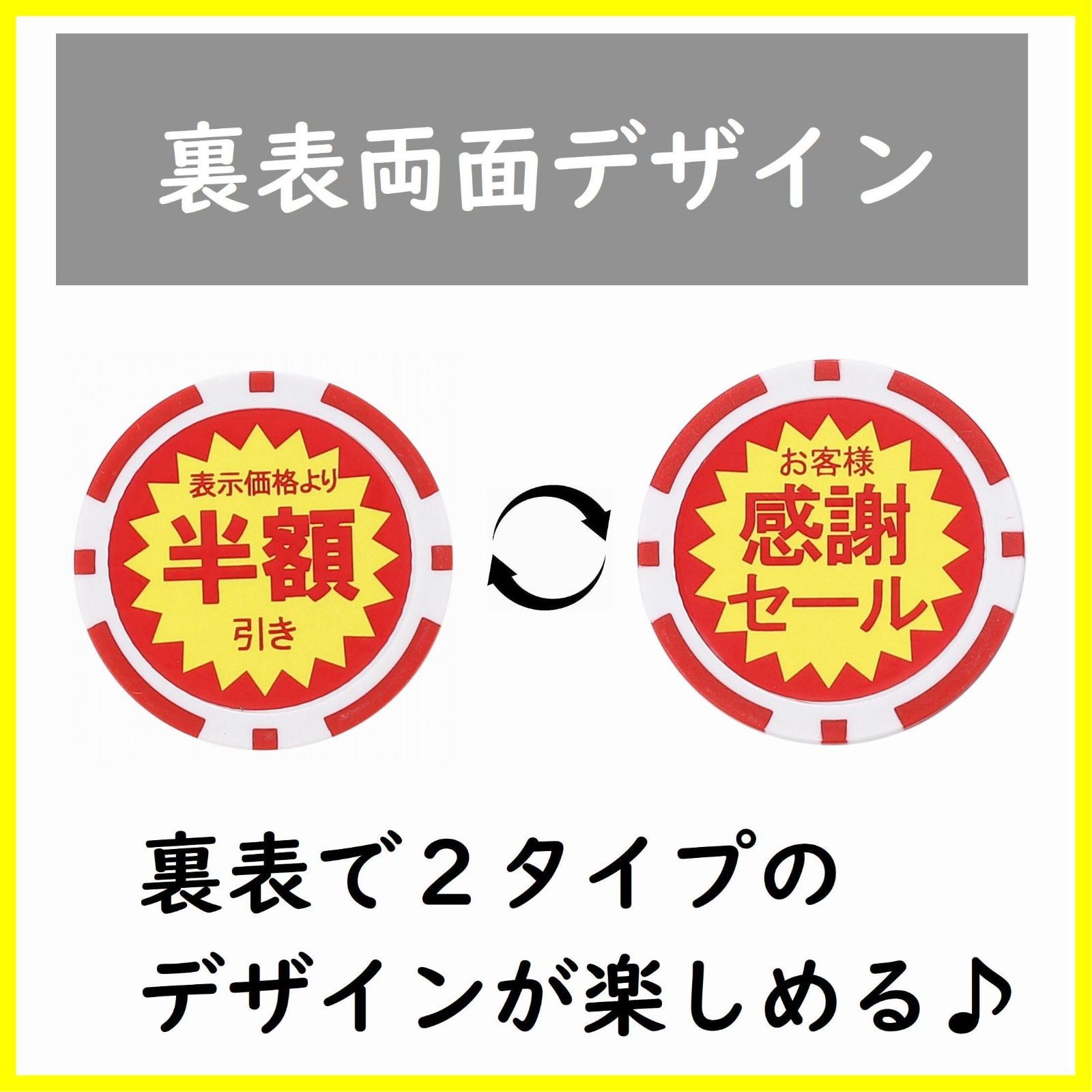 裏表両面デザイン

表示価格より
半額
引き

お客様
感謝
セール

裏表で２タイプの
デザインが楽しめる♪